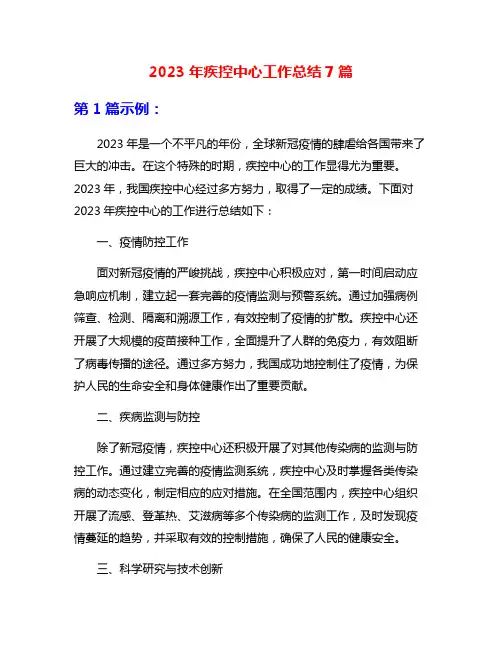 2023 年疾控中心工作总结 7 篇

第 1 篇示例：

2023 年是一个不平凡的年份，全球新冠疫情的肆虐给各国带来了巨大的冲击。在这个特殊的时期，疾控中心的工作显得尤为重要。2023 年，我国疾控中心经过多方努力，取得了一定的成绩。下面对 2023 年疾控中心的工作进行总结如下：

一、疫情防控工作

面对新冠疫情的严峻挑战，疾控中心积极应对，第一时间启动应急响应机制，建立起一套完善的疫情监测与预警系统。通过加强病例筛查、检测、隔离和溯源工作，有效控制了疫情的扩散。疾控中心还开展了大规模的疫苗接种工作，全面提升了人群的免疫力，有效阻断了病毒传播的途径。通过多方努力，我国成功地控制住了疫情，为保护人民的生命安全和身体健康作出了重要贡献。

二、疾病监测与防控

除了新冠疫情，疾控中心还积极开展了对其他传染病的监测与防控工作。通过建立完善的疫情监测系统，疾控中心及时掌握各类传染病的动态变化，制定相应的应对措施。在全国范围内，疾控中心组织开展了流感、登革热、艾滋病等多个传染病的监测工作，及时发现疫情蔓延的趋势，并采取有效的控制措施，确保了人民的健康安全。

三、科学研究与技术创新